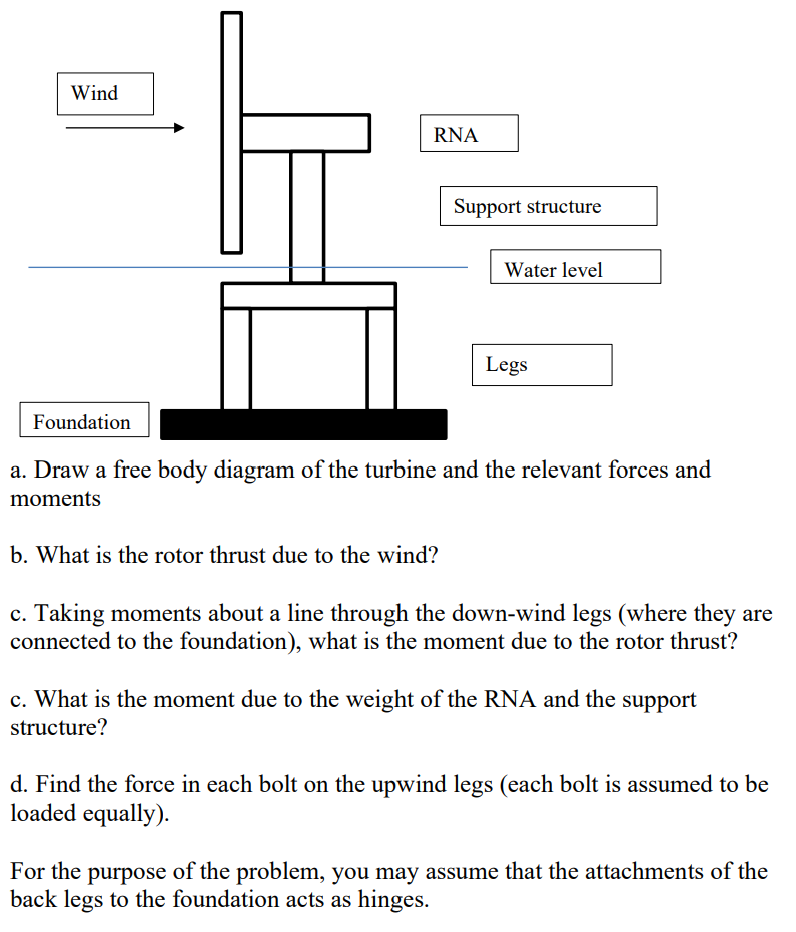 Wind

RNA

Support structure

Water level

Legs

Foundation

a. Draw a free body diagram of the turbine and the relevant forces and moments

b. What is the rotor thrust due to the wind?

c. Taking moments about a line through the down-wind legs (where they are connected to the foundation), what is the moment due to the rotor thrust?

c. What is the moment due to the weight of the RNA and the support structure?

d. Find the force in each bolt on the upwind legs (each bolt is assumed to be loaded equally).

For the purpose of the problem, you may assume that the attachments of the back legs to the foundation acts as hinges.